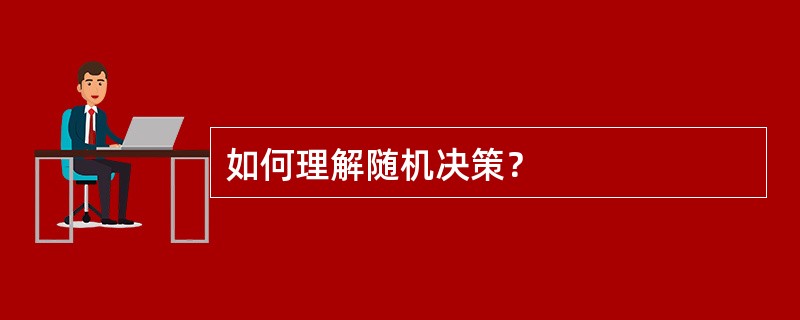 如何理解随机决策？